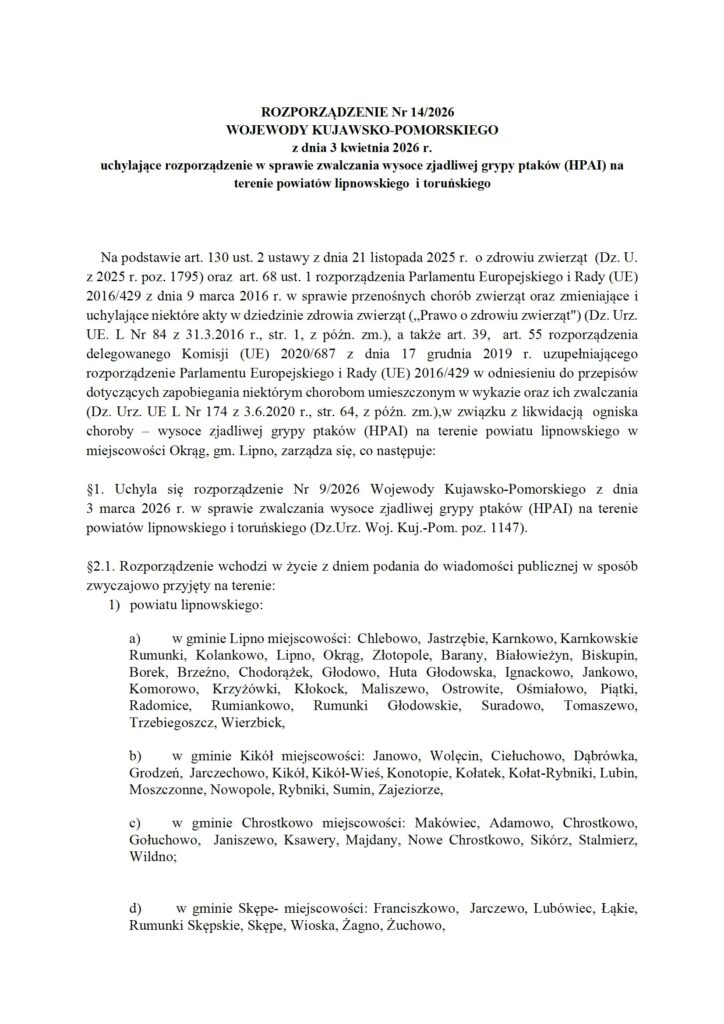 ROZPORZĄDZENIE Nr 14/2026
WOJEWODY KUJAWSKO-POMORSKIEGO
z dnia 3 kwietnia 2026 r.
uchylające rozporządzenie w sprawie zwalczania wysoce zjadliwej grypy ptaków (HPAI) na terenie powiatów lipnowskiego i toruńskiego

Na podstawie art. 130 ust. 2 ustawy z dnia 21 listopada 2025 r. o zdrowiu zwierząt (Dz. U. z 2025 r. poz. 1795) oraz art. 68 ust. 1 rozporządzenia Parlamentu Europejskiego i Rady (UE) 2016/429 z dnia 9 marca 2016 r. w sprawie przenośnych chorób zwierząt oraz zmieniające i uchylające niektóre akty w dziedzinie zdrowia zwierząt („Prawo o zdrowiu zwierząt") (Dz. Urz. UE. L Nr 84 z 31.3.2016 r., str. 1, z późn. zm.), a także art. 39, art. 55 rozporządzenia delegowanego Komisji (UE) 2020/687 z dnia 17 grudnia 2019 r. uzupełniającego rozporządzenie Parlamentu Europejskiego i Rady (UE) 2016/429 w odniesieniu do przepisów dotyczących zapobiegania niektórym chorobom umieszczonym w wykazie oraz ich zwalczania (Dz. Urz. UE L Nr 174 z 3.6.2020 r., str. 64, z późn. zm.),w związku z likwidacją ogniska choroby – wysoce zjadliwej grypy ptaków (HPAI) na terenie powiatu lipnowskiego w miejscowości Okrąg, gm. Lipno, zarządza się, co następuje:

§1. Uchyla się rozporządzenie Nr 9/2026 Wojewody Kujawsko-Pomorskiego z dnia 3 marca 2026 r. w sprawie zwalczania wysoce zjadliwej grypy ptaków (HPAI) na terenie powiatów lipnowskiego i toruńskiego (Dz.Urz. Woj. Kuj.-Pom. poz. 1147).

§2.1. Rozporządzenie wchodzi w życie z dniem podania do wiadomości publicznej w sposób zwyczajowo przyjęty na terenie:
1) powiatu lipnowskiego:

a) w gminie Lipno miejscowości: Chlebowo, Jastrzębie, Karnkowo, Karnkowskie Rumunki, Kolankowo, Lipno, Okrąg, Złotopole, Barany, Białowieżyn, Biskupin, Borek, Brzeźno, Chodorążek, Głodowo, Huta Głodowska, Ignackowo, Jankowo, Komorowo, Krzyżówki, Kłokock, Maliszewo, Ostrowite, Ośmiałowo, Piątki, Radomice, Rumiankowo, Rumunki Głodowskie, Suradowo, Tomaszewo, Trzebiegoszcz, Wierzbick,

b) w gminie Kikół miejscowości: Janowo, Wolęcin, Ciełuchowo, Dąbrówka, Grodzeń, Jarczechowo, Kikół, Kikół-Wieś, Konotopie, Kołatek, Kołat-Rybniki, Lubin, Moszczonne, Nowopole, Rybniki, Sumin, Zajeziorze,

c) w gminie Chrostkowo miejscowości: Makówiec, Adamowo, Chrostkowo, Gołuchowo, Janiszewo, Ksawery, Majdany, Nowe Chrostkowo, Sikórz, Stalmierz, Wildno;

d) w gminie Skępe- miejscowości: Franciszkowo, Jarczewo, Lubówiec, Łąkie, Rumunki Skępskie, Skępe, Wioska, Żagno, Żuchowo,